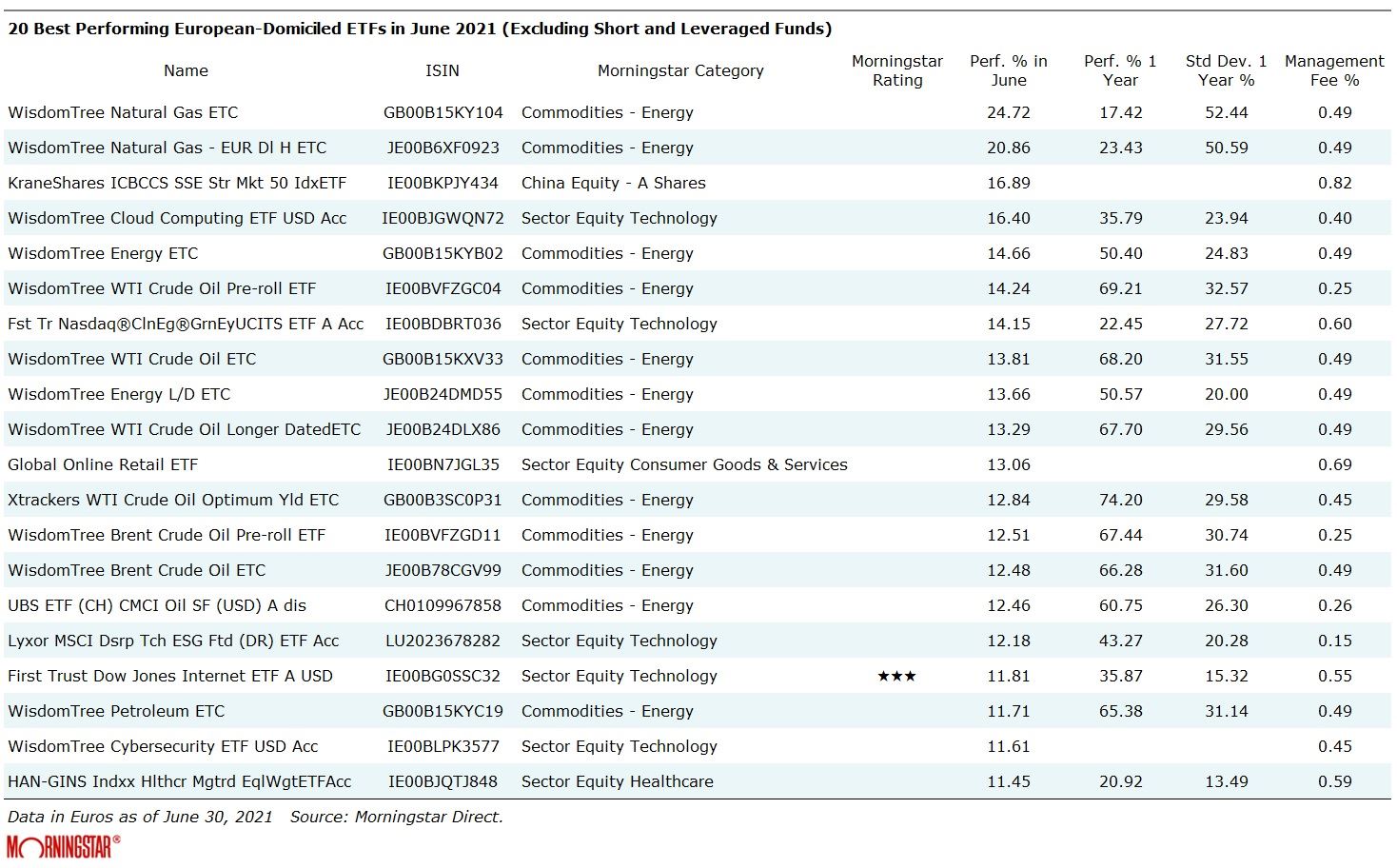 20 Best Performing European-Domiciled ETFs in June 2021 (Excluding Short and Leveraged Funds)

| Name | ISIN | Morningstar Category | Morningstar Rating | Perf. % in June | Perf. % 1 Year | Std Dev. 1 Year % | Management Fee % |
|---|---|---|---|---|---|---|---|
| WisdomTree Natural Gas ETC | GB00B15KY104 | Commodities - Energy | | 24.72 | 17.42 | 52.44 | 0.49 |
| WisdomTree Natural Gas - EUR Dl H ETC | JE00B6XF0923 | Commodities - Energy | | 20.86 | 23.43 | 50.59 | 0.49 |
| KraneShares ICBCCS SSE Str Mkt 50 IdxETF | IE00BKPJY434 | China Equity - A Shares | | 16.89 | | | 0.82 |
| WisdomTree Cloud Computing ETF USD Acc | IE00BJGWQN72 | Sector Equity Technology | | 16.40 | 35.79 | 23.94 | 0.40 |
| WisdomTree Energy ETC | GB00B15KYB02 | Commodities - Energy | | 14.66 | 50.40 | 24.83 | 0.49 |
| WisdomTree WTI Crude Oil Pre-roll ETF | IE00BVFZGC04 | Commodities - Energy | | 14.24 | 69.21 | 32.57 | 0.25 |
| Fst Tr Nasdaq®ClnEg®GrnEyUCITS ETF A Acc | IE00BDBRT036 | Sector Equity Technology | | 14.15 | 22.45 | 27.72 | 0.60 |
| WisdomTree WTI Crude Oil ETC | GB00B15KXV33 | Commodities - Energy | | 13.81 | 68.20 | 31.55 | 0.49 |
| WisdomTree Energy L/D ETC | JE00B24DMD55 | Commodities - Energy | | 13.66 | 50.57 | 20.00 | 0.49 |
| WisdomTree WTI Crude Oil Longer DatedETC | JE00B24DLX86 | Commodities - Energy | | 13.29 | 67.70 | 29.56 | 0.49 |
| Global Online Retail ETF | IE00BN7JGL35 | Sector Equity Consumer Goods & Services | | 13.06 | | | 0.69 |
| Xtrackers WTI Crude Oil Optimum Yld ETC | GB00B3SC0P31 | Commodities - Energy | | 12.84 | 74.20 | 29.58 | 0.45 |
| WisdomTree Brent Crude Oil Pre-roll ETF | IE00BVFZGD11 | Commodities - Energy | | 12.51 | 67.44 | 30.74 | 0.25 |
| WisdomTree Brent Crude Oil ETC | JE00B78CGV99 | Commodities - Energy | | 12.48 | 66.28 | 31.60 | 0.49 |
| UBS ETF (CH) CMCI Oil SF (USD) A dis | CH0109967858 | Commodities - Energy | | 12.46 | 60.75 | 26.30 | 0.26 |
| Lyxor MSCI Dsrp Tch ESG Ftd (DR) ETF Acc | LU2023678282 | Sector Equity Technology | | 12.18 | 43.27 | 20.28 | 0.15 |
| First Trust Dow Jones Internet ETF A USD | IE00BG0SSC32 | Sector Equity Technology | ★★★ | 11.81 | 35.87 | 15.32 | 0.55 |
| WisdomTree Petroleum ETC | GB00B15KYC19 | Commodities - Energy | | 11.71 | 65.38 | 31.14 | 0.49 |
| WisdomTree Cybersecurity ETF USD Acc | IE00BLPK3577 | Sector Equity Technology | | 11.61 | | | 0.45 |
| HAN-GINS Indxx Hlthcr Mgtrd EqlWgtETFAcc | IE00BJQTJ848 | Sector Equity Healthcare | | 11.45 | 20.92 | 13.49 | 0.59 |

Data in Euros as of June 30, 2021 Source: Morningstar Direct.

MORNINGSTAR®